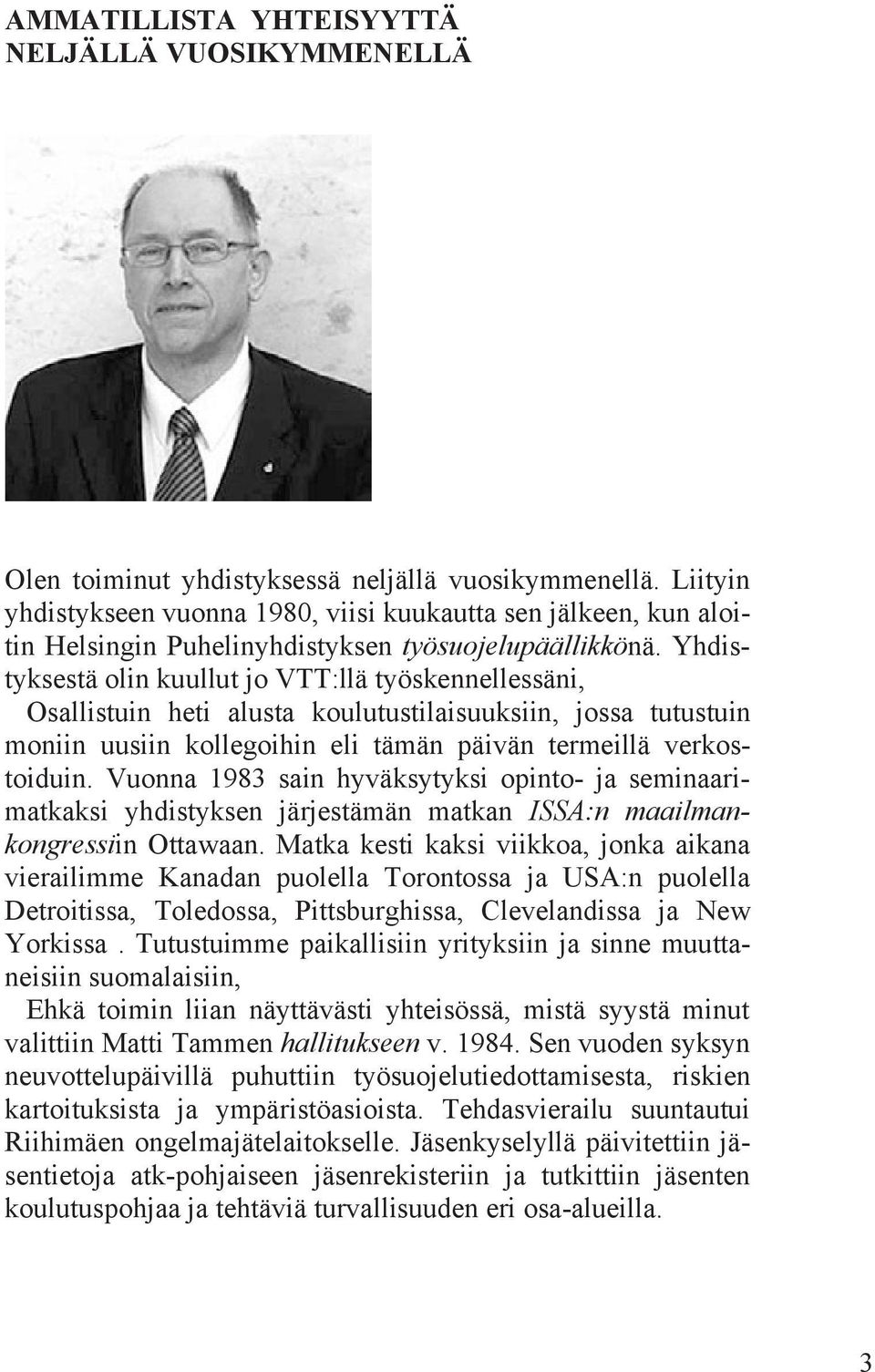 AMMATILLISTA YHTEISYYTTÄ NELJÄLLÄ VUOSIKYMMENELLÄ

Olen toiminut yhdistyksessä neljällä vuosikymmenellä. Liityin yhdistykseen vuonna 1980, viisi kuukautta sen jälkeen, kun aloitin Helsingin Puhelinyhdistyksen työsuojelupäällikkönä. Yhdistyksestä olin kuullut jo VTT:llä työskennellessäni,
Osallistuin heti alusta koulutustilaisuuksiin, jossa tutustuin moniin uusiin kollegoihin eli tämän päivän termeillä verkostoiduin. Vuonna 1983 sain hyväksytyksi opinto- ja seminaarimatkaksi yhdistyksen järjestämän matkan ISSA:n maailmankongressiin Ottawaan. Matka kesti kaksi viikkoa, jonka aikana vierailimme Kanadan puolella Torontossa ja USA:n puolella Detroitissa, Toledossa, Pittsburghissa, Clevelandissa ja New Yorkissa . Tutustuimme paikallisiin yrityksiin ja sinne muuttaneisiin suomalaisiin,
Ehkä toimin liian näyttävästi yhteisössä, mistä syystä minut valittiin Matti Tammen hallitukseen v. 1984. Sen vuoden syksyn neuvottelupäivillä puhuttiin työsuojelutiedottamisesta, riskien kartoituksista ja ympäristöasioista. Tehdasvierailu suuntautui Riihimäen ongelmajätelaitokselle. Jäsenkyselyllä päivitettiin jäsentietoja atk-pohjaiseen jäsenrekisteriin ja tutkittiin jäsenten koulutuspohjaa ja tehtäviä turvallisuuden eri osa-alueilla.

3